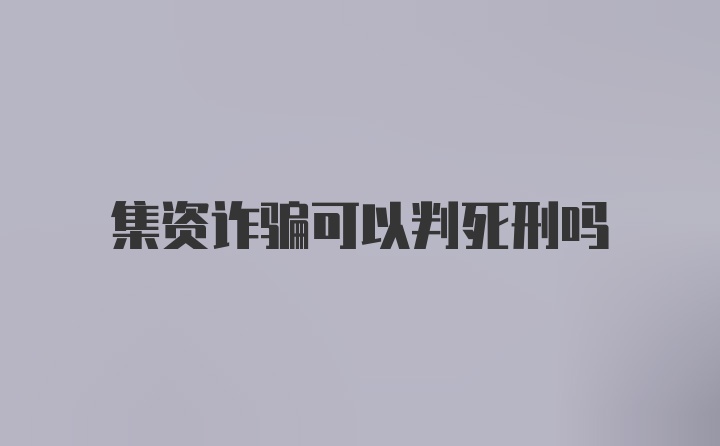 集资诈骗可以判死刑吗